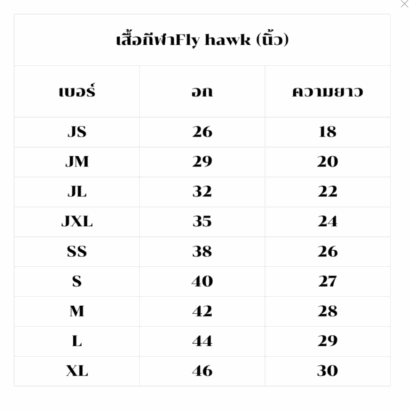 | เสื้อกีฬาFly hawk (นิ้ว) | | |
|---|---|---|
| เบอร์ | อก | ความยาว |
| JS | 26 | 18 |
| JM | 29 | 20 |
| JL | 32 | 22 |
| JXL | 35 | 24 |
| SS | 38 | 26 |
| S | 40 | 27 |
| M | 42 | 28 |
| L | 44 | 29 |
| XL | 46 | 30 |